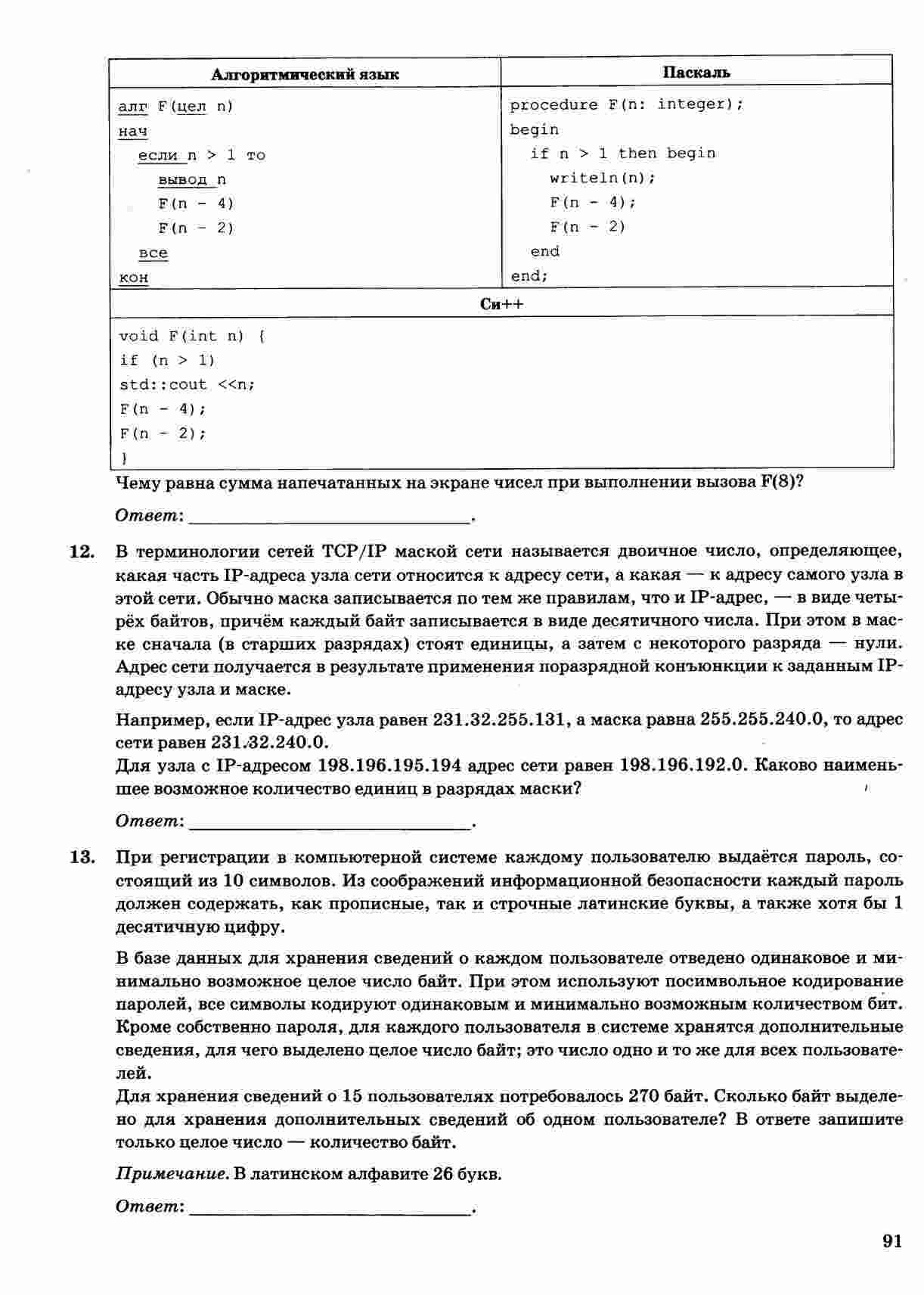 | Алгоритмический язык | Паскаль |
|---|---|
| алг F(цел n)<br>нач<br>если n > 1 то<br>вывод n<br>F(n - 4)<br>F(n - 2)<br>все<br>кон | procedure F(n: integer);<br>begin<br>if n > 1 then begin<br>writeln(n);<br>F(n - 4);<br>F(n - 2)<br>end<br>end; |

| Си++ |
|---|
| void F(int n) {<br>if (n > 1)<br>std::cout <<n;<br>F(n - 4);<br>F(n - 2);<br>} |

Чему равна сумма напечатанных на экране чисел при выполнении вызова F(8)?

Ответ: ______________________________.

12. В терминологии сетей TCP/IP маской сети называется двоичное число, определяющее, какая часть IP-адреса узла сети относится к адресу сети, а какая — к адресу самого узла в этой сети. Обычно маска записывается по тем же правилам, что и IP-адрес, — в виде четырёх байтов, причём каждый байт записывается в виде десятичного числа. При этом в маске сначала (в старших разрядах) стоят единицы, а затем с некоторого разряда — нули. Адрес сети получается в результате применения поразрядной конъюнкции к заданным IP-адресу узла и маске.

Например, если IP-адрес узла равен 231.32.255.131, а маска равна 255.255.240.0, то адрес сети равен 231.32.240.0.
Для узла с IP-адресом 198.196.195.194 адрес сети равен 198.196.192.0. Каково наименьшее возможное количество единиц в разрядах маски?

Ответ: ______________________________.

13. При регистрации в компьютерной системе каждому пользователю выдаётся пароль, состоящий из 10 символов. Из соображений информационной безопасности каждый пароль должен содержать, как прописные, так и строчные латинские буквы, а также хотя бы 1 десятичную цифру.

В базе данных для хранения сведений о каждом пользователе отведено одинаковое и минимально возможное целое число байт. При этом используют посимвольное кодирование паролей, все символы кодируют одинаковым и минимально возможным количеством бит. Кроме собственно пароля, для каждого пользователя в системе хранятся дополнительные сведения, для чего выделено целое число байт; это число одно и то же для всех пользователей.
Для хранения сведений о 15 пользователях потребовалось 270 байт. Сколько байт выделено для хранения дополнительных сведений об одном пользователе? В ответе запишите только целое число — количество байт.

Примечание. В латинском алфавите 26 букв.

Ответ: ______________________________.

91